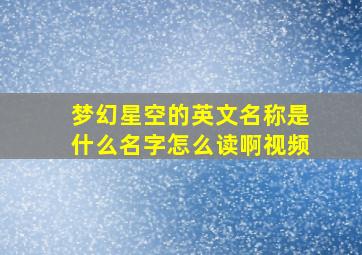 梦幻星空的英文名称是什么名字怎么读啊视频